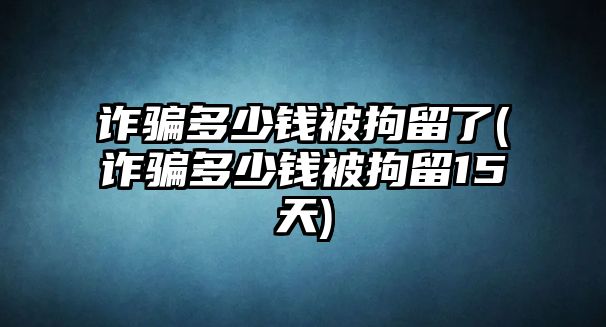 诈骗多少钱被拘留了(诈骗多少钱被拘留15天)